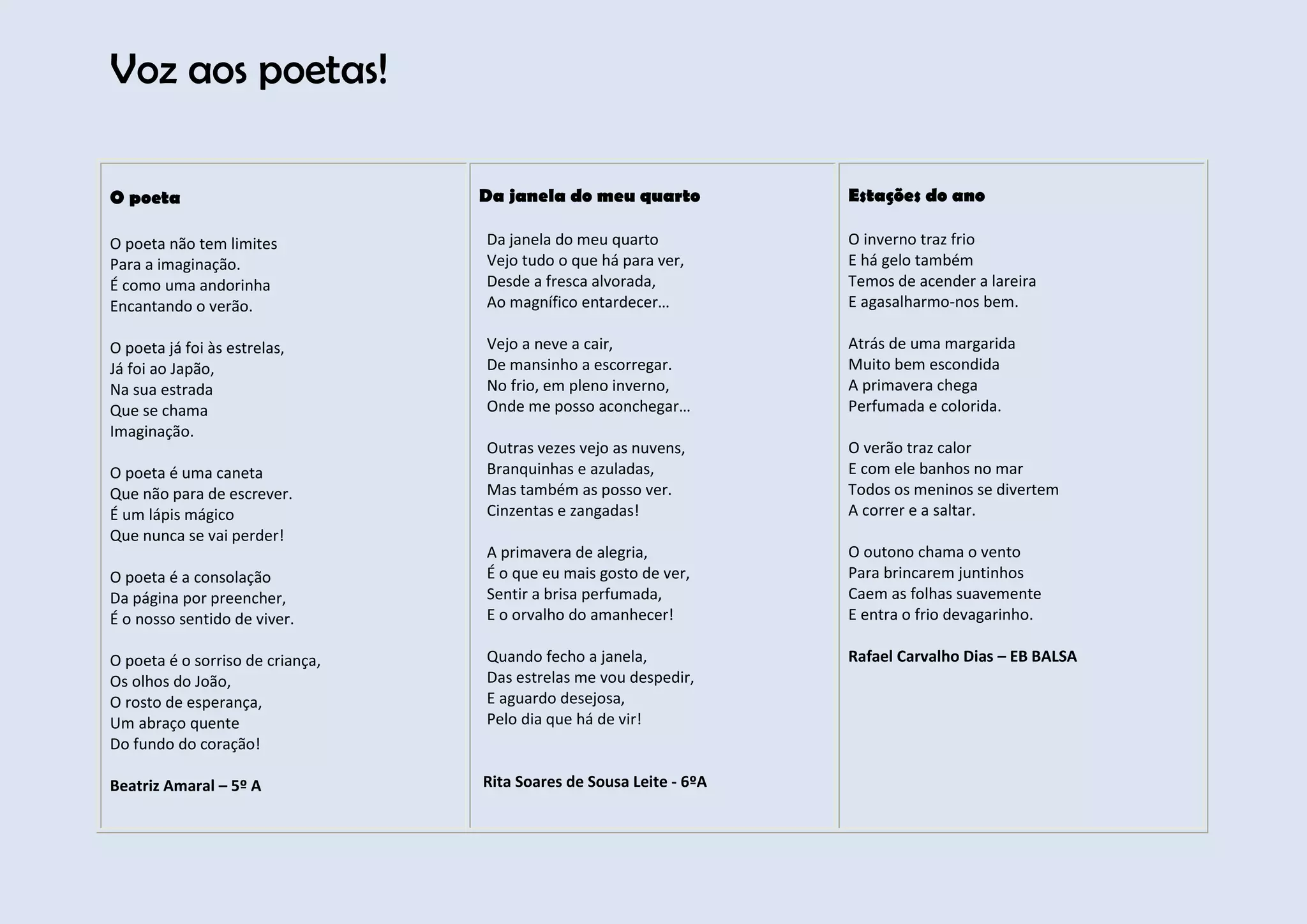 Voz aos poetas!

O poeta

O poeta não tem limites
Para a imaginação.
É como uma andorinha
Encantando o verão.

O poeta já foi às estrelas,
Já foi ao Japão,
Na sua estrada
Que se chama
Imaginação.

O poeta é uma caneta
Que não para de escrever.
É um lápis mágico
Que nunca se vai perder!

O poeta é a consolação
Da página por preencher,
É o nosso sentido de viver.

O poeta é o sorriso de criança,
Os olhos do João,
O rosto de esperança,
Um abraço quente
Do fundo do coração!

Beatriz Amaral – 5º A

Da janela do meu quarto

Da janela do meu quarto
Vejo tudo o que há para ver,
Desde a fresca alvorada,
Ao magnífico entardecer…

Vejo a neve a cair,
De mansinho a escorregar.
No frio, em pleno inverno,
Onde me posso aconchegar…

Outras vezes vejo as nuvens,
Branquinhas e azuladas,
Mas também as posso ver.
Cinzentas e zangadas!

A primavera de alegria,
É o que eu mais gosto de ver,
Sentir a brisa perfumada,
E o orvalho do amanhecer!

Quando fecho a janela,
Das estrelas me vou despedir,
E aguardo desejosa,
Pelo dia que há de vir!

Rita Soares de Sousa Leite - 6ºA

Estações do ano

O inverno traz frio
E há gelo também
Temos de acender a lareira
E agasalharmo-nos bem.

Atrás de uma margarida
Muito bem escondida
A primavera chega
Perfumada e colorida.

O verão traz calor
E com ele banhos no mar
Todos os meninos se divertem
A correr e a saltar.

O outono chama o vento
Para brincarem juntinhos
Caem as folhas suavemente
E entra o frio devagarinho.

Rafael Carvalho Dias – EB BALSA